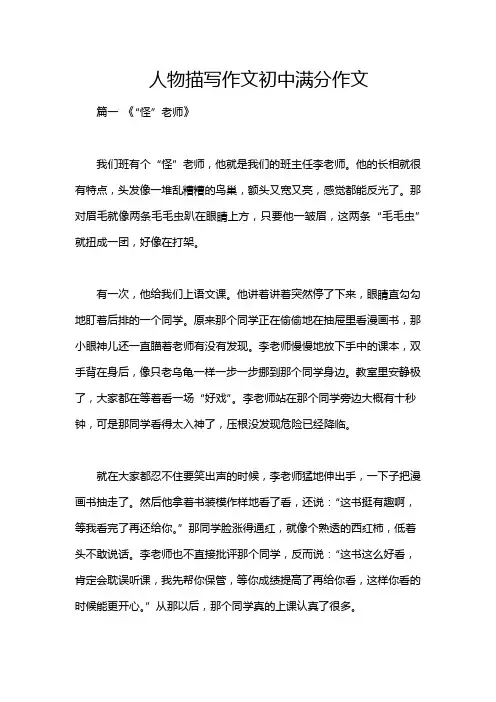 人物描写作文初中满分作文

篇一 《“怪”老师》

我们班有个“怪”老师，他就是我们的班主任李老师。他的长相就很有特点，头发像一堆乱糟糟的鸟巢，额头又宽又亮，感觉都能反光了。那对眉毛就像两条毛毛虫趴在眼睛上方，只要他一皱眉，这两条“毛毛虫”就扭成一团，好像在打架。

有一次，他给我们上语文课。他讲着讲着突然停了下来，眼睛直勾勾地盯着后排的一个同学。原来那个同学正在偷偷地在抽屉里看漫画书，那小眼神儿还一直瞄着老师有没有发现。李老师慢慢地放下手中的课本，双手背在身后，像只老乌龟一样一步一步挪到那个同学身边。教室里安静极了，大家都在等着看一场“好戏”。李老师站在那个同学旁边大概有十秒钟，可是那同学看得太入神了，压根没发现危险已经降临。

就在大家都忍不住要笑出声的时候，李老师猛地伸出手，一下子把漫画书抽走了。然后他拿着书装模作样地看了看，还说：“这书挺有趣啊，等我看完了再还给你。”那同学脸涨得通红，就像个熟透的西红柿，低着头不敢说话。李老师也不直接批评那个同学，反而说：“这书这么好看，肯定会耽误听课，我先帮你保管，等你成绩提高了再给你看，这样你看的时候能更开心。”从那以后，那个同学真的上课认真了很多。